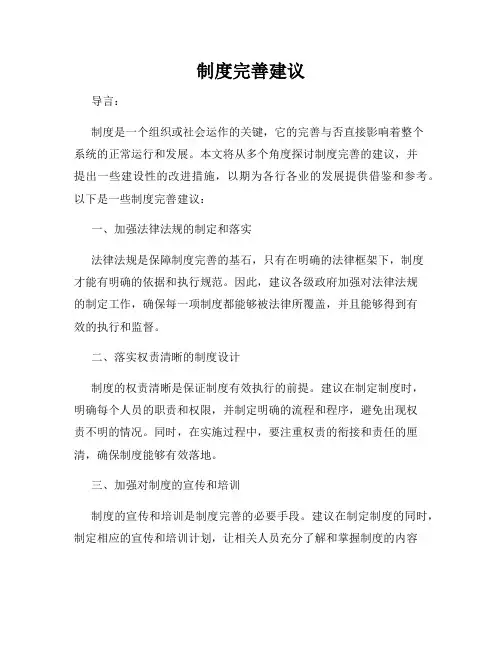 制度完善建议

导言：

制度是一个组织或社会运作的关键，它的完善与否直接影响着整个系统的正常运行和发展。本文将从多个角度探讨制度完善的建议，并提出一些建设性的改进措施，以期为各行各业的发展提供借鉴和参考。以下是一些制度完善建议：

一、加强法律法规的制定和落实

法律法规是保障制度完善的基石，只有在明确的法律框架下，制度才能有明确的依据和执行规范。因此，建议各级政府加强对法律法规的制定工作，确保每一项制度都能够被法律所覆盖，并且能够得到有效的执行和监督。

二、落实权责清晰的制度设计

制度的权责清晰是保证制度有效执行的前提。建议在制定制度时，明确每个人员的职责和权限，并制定明确的流程和程序，避免出现权责不明的情况。同时，在实施过程中，要注重权责的衔接和责任的厘清，确保制度能够有效落地。

三、加强对制度的宣传和培训

制度的宣传和培训是制度完善的必要手段。建议在制定制度的同时，制定相应的宣传和培训计划，让相关人员充分了解和掌握制度的内容